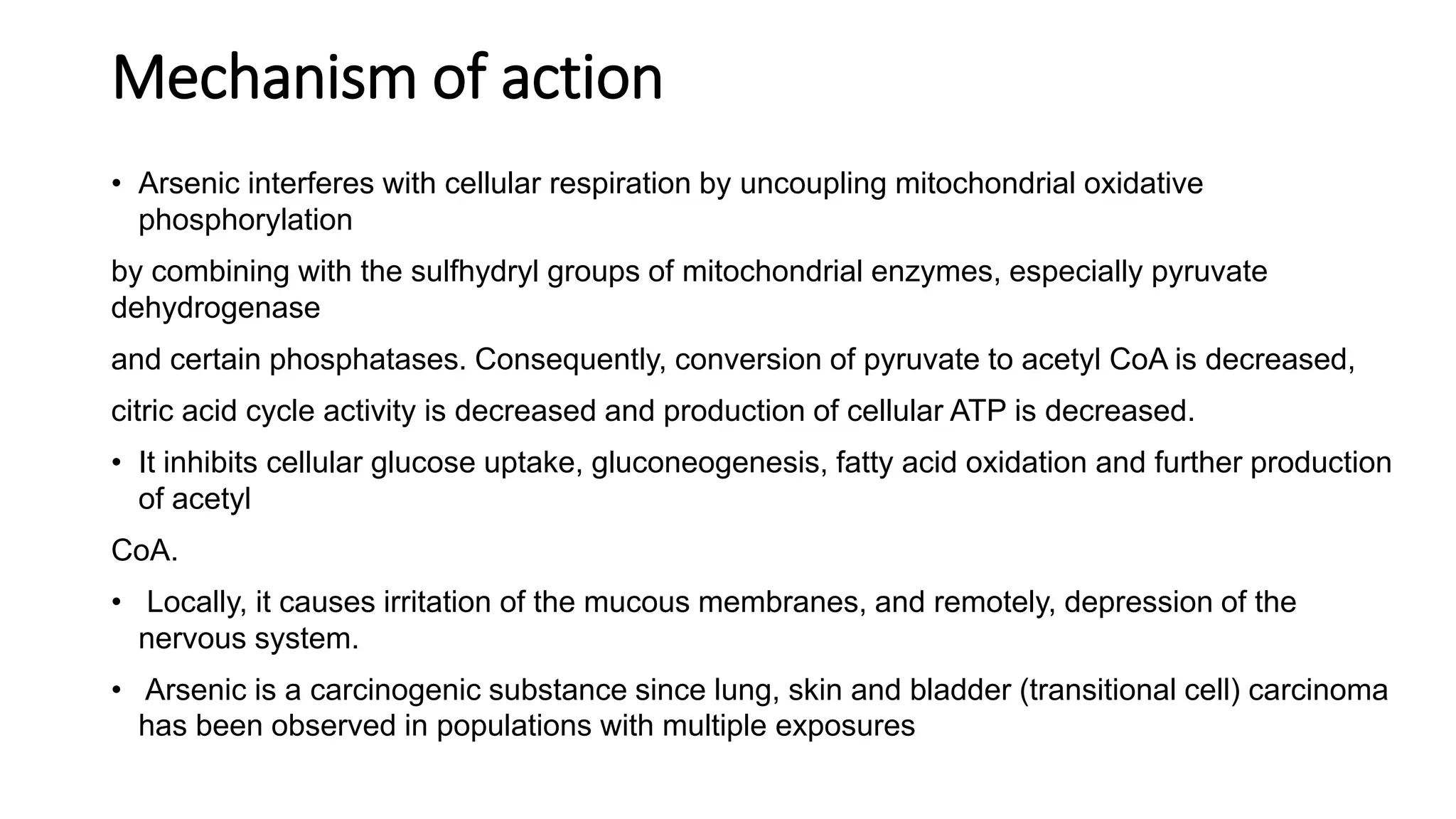 Mechanism of action

• Arsenic interferes with cellular respiration by uncoupling mitochondrial oxidative phosphorylation

by combining with the sulfhydryl groups of mitochondrial enzymes, especially pyruvate dehydrogenase

and certain phosphatases. Consequently, conversion of pyruvate to acetyl CoA is decreased,

citric acid cycle activity is decreased and production of cellular ATP is decreased.

• It inhibits cellular glucose uptake, gluconeogenesis, fatty acid oxidation and further production of acetyl

CoA.

• Locally, it causes irritation of the mucous membranes, and remotely, depression of the nervous system.

• Arsenic is a carcinogenic substance since lung, skin and bladder (transitional cell) carcinoma has been observed in populations with multiple exposures